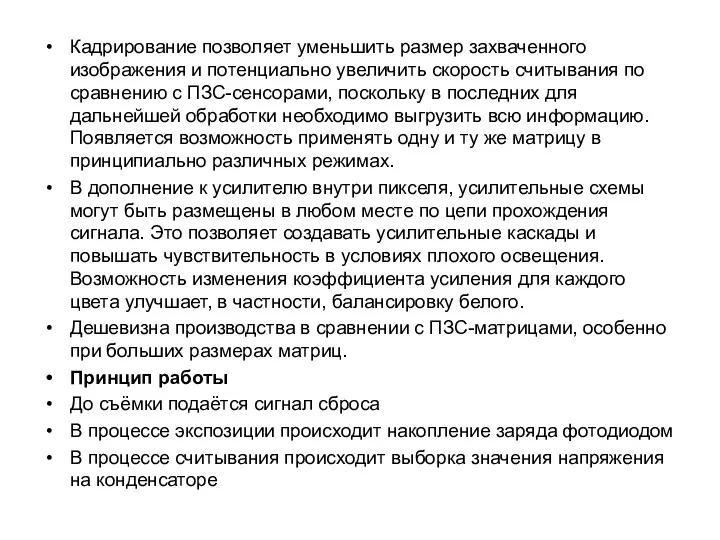 • Кадрирование позволяет уменьшить размер захваченного изображения и потенциально увеличить скорость считывания по сравнению с ПЗС-сенсорами, поскольку в последних для дальнейшей обработки необходимо выгрузить всю информацию. Появляется возможность применять одну и ту же матрицу в принципиально различных режимах.
• В дополнение к усилителю внутри пикселя, усилительные схемы могут быть размещены в любом месте по цепи прохождения сигнала. Это позволяет создавать усилительные каскады и повышать чувствительность в условиях плохого освещения. Возможность изменения коэффициента усиления для каждого цвета улучшает, в частности, балансировку белого.
• Дешевизна производства в сравнении с ПЗС-матрицами, особенно при больших размерах матриц.
• Принцип работы
• До съёмки подаётся сигнал сброса
• В процессе экспозиции происходит накопление заряда фотодиодом
• В процессе считывания происходит выборка значения напряжения на конденсаторе